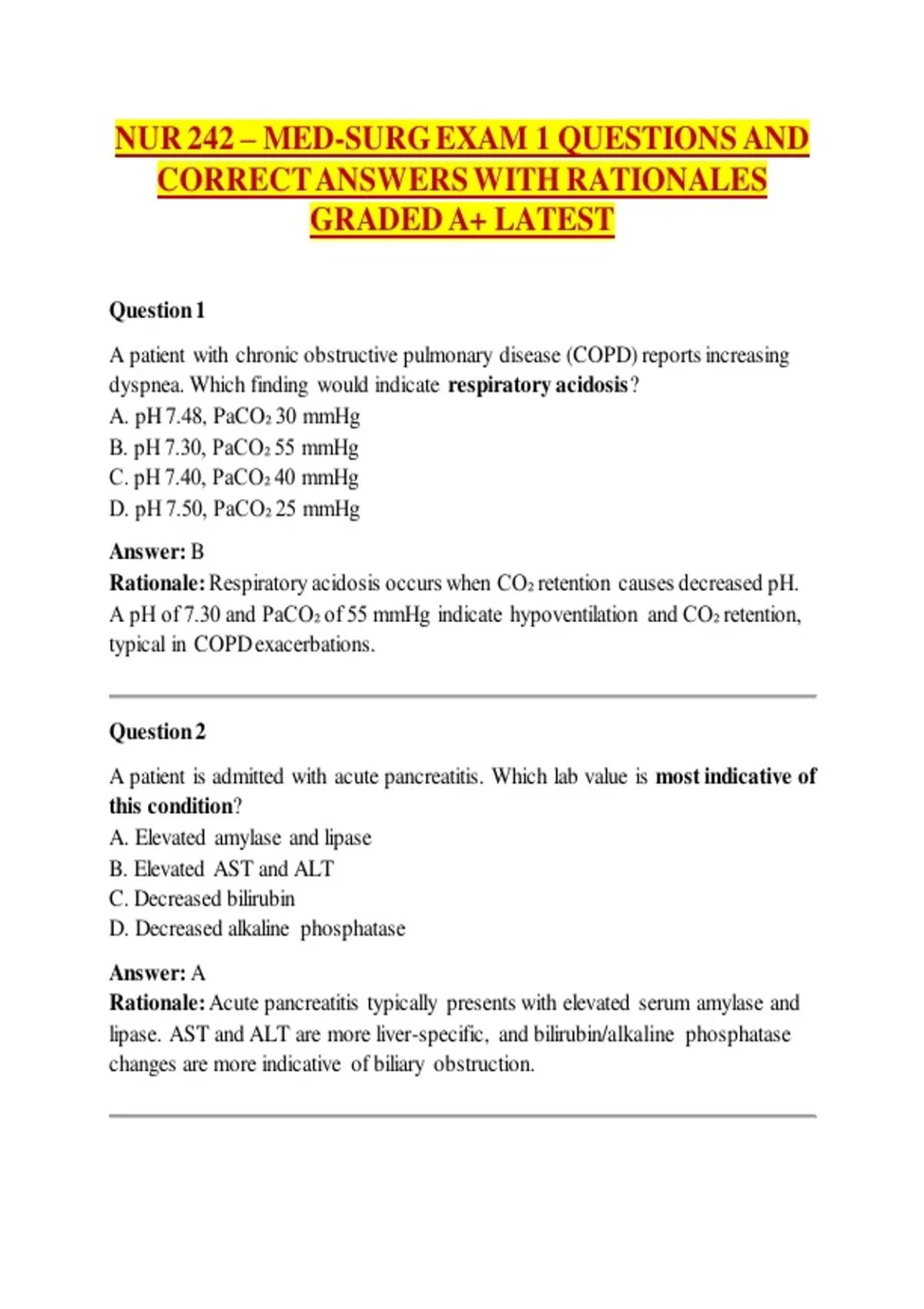 NUR 242 – MED-SURG EXAM 1 QUESTIONS AND CORRECT ANSWERS WITH RATIONALES GRADED A+ LATEST

Question 1

A patient with chronic obstructive pulmonary disease (COPD) reports increasing dyspnea. Which finding would indicate respiratory acidosis?
A. pH 7.48, $PaCO_2$ 30 mmHg
B. pH 7.30, $PaCO_2$ 55 mmHg
C. pH 7.40, $PaCO_2$ 40 mmHg
D. pH 7.50, $PaCO_2$ 25 mmHg

Answer: B
Rationale: Respiratory acidosis occurs when $CO_2$ retention causes decreased pH. A pH of 7.30 and $PaCO_2$ of 55 mmHg indicate hypoventilation and $CO_2$ retention, typical in COPD exacerbations.

Question 2

A patient is admitted with acute pancreatitis. Which lab value is most indicative of this condition?
A. Elevated amylase and lipase
B. Elevated AST and ALT
C. Decreased bilirubin
D. Decreased alkaline phosphatase

Answer: A
Rationale: Acute pancreatitis typically presents with elevated serum amylase and lipase. AST and ALT are more liver-specific, and bilirubin/alkaline phosphatase changes are more indicative of biliary obstruction.